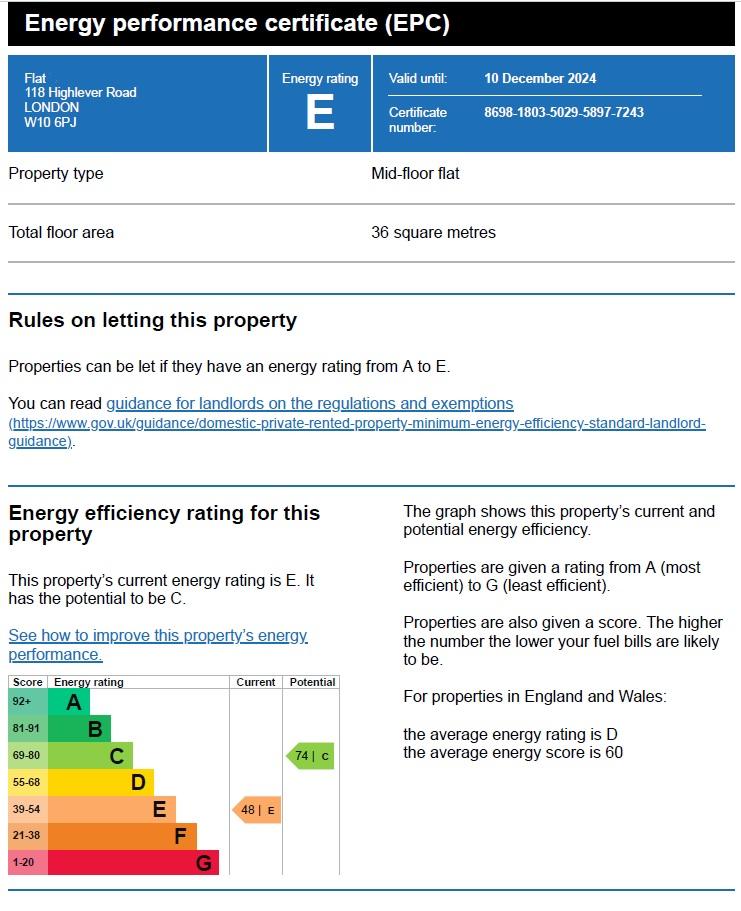 Energy performance certificate (EPC)

Flat
118 Highlever Road
LONDON
W10 6PJ

Energy rating
E

Valid until: 10 December 2024

Certificate number: 8698-1803-5029-5897-7243

Property type
Mid-floor flat

Total floor area
36 square metres

Rules on letting this property

Properties can be let if they have an energy rating from A to E.

You can read guidance for landlords on the regulations and exemptions (https://www.gov.uk/guidance/domestic-private-rented-property-minimum-energy-efficiency-standard-landlord-guidance).

Energy efficiency rating for this property

This property's current energy rating is E. It has the potential to be C.

See how to improve this property's energy performance.

| Score | Energy rating | Current | Potential |
|---|---|---|---|
| 92+ | A | | |
| 81-91 | B | | |
| 69-80 | C | | 74 \| C |
| 55-68 | D | | |
| 39-54 | E | 48 \| E | |
| 21-38 | F | | |
| 1-20 | G | | |

The graph shows this property's current and potential energy efficiency.

Properties are given a rating from A (most efficient) to G (least efficient).

Properties are also given a score. The higher the number the lower your fuel bills are likely to be.

For properties in England and Wales:

the average energy rating is D
the average energy score is 60